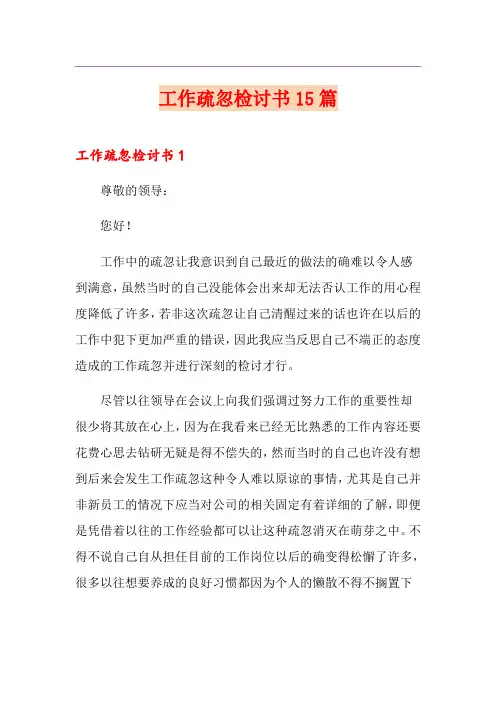 工作疏忽检讨书15篇

工作疏忽检讨书1

尊敬的领导：

您好！

工作中的疏忽让我意识到自己最近的做法的确难以令人感到满意，虽然当时的自己没能体会出来却无法否认工作的用心程度降低了许多，若非这次疏忽让自己清醒过来的话也许在以后的工作中犯下更加严重的错误，因此我应当反思自己不端正的态度造成的工作疏忽并进行深刻的检讨才行。

尽管以往领导在会议上向我们强调过努力工作的重要性却很少将其放在心上，因为在我看来已经无比熟悉的工作内容还要花费心思去钻研无疑是得不偿失的，然而当时的自己也许没有想到后来会发生工作疏忽这种令人难以原谅的事情，尤其是自己并非新员工的情况下应当对公司的相关固定有着详细的了解，即便是凭借着以往的工作经验都可以让这种疏忽消灭在萌芽之中。不得不说自己自从担任目前的工作岗位以后的确变得松懈了许多，很多以往想要养成的良好习惯都因为个人的懒散不得不搁置下